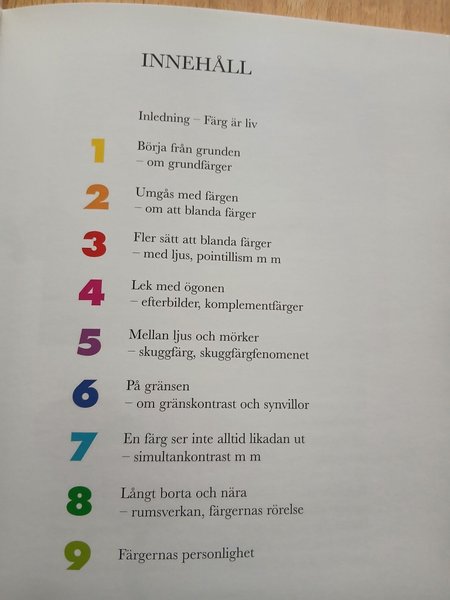 INNEHÅLL

Inledning – Färg är liv

1
Börja från grunden
– om grundfärger

2
Umgås med färgen
– om att blanda färger

3
Fler sätt att blanda färger
– med ljus, pointillism m m

4
Lek med ögonen
– efterbilder, komplementfärger

5
Mellan ljus och mörker
– skuggfärg, skuggfärgfenomenet

6
På gränsen
– om gränskontrast och synvillor

7
En färg ser inte alltid likadan ut
– simultankontrast m m

8
Långt borta och nära
– rumsverkan, färgernas rörelse

9
Färgernas personlighet